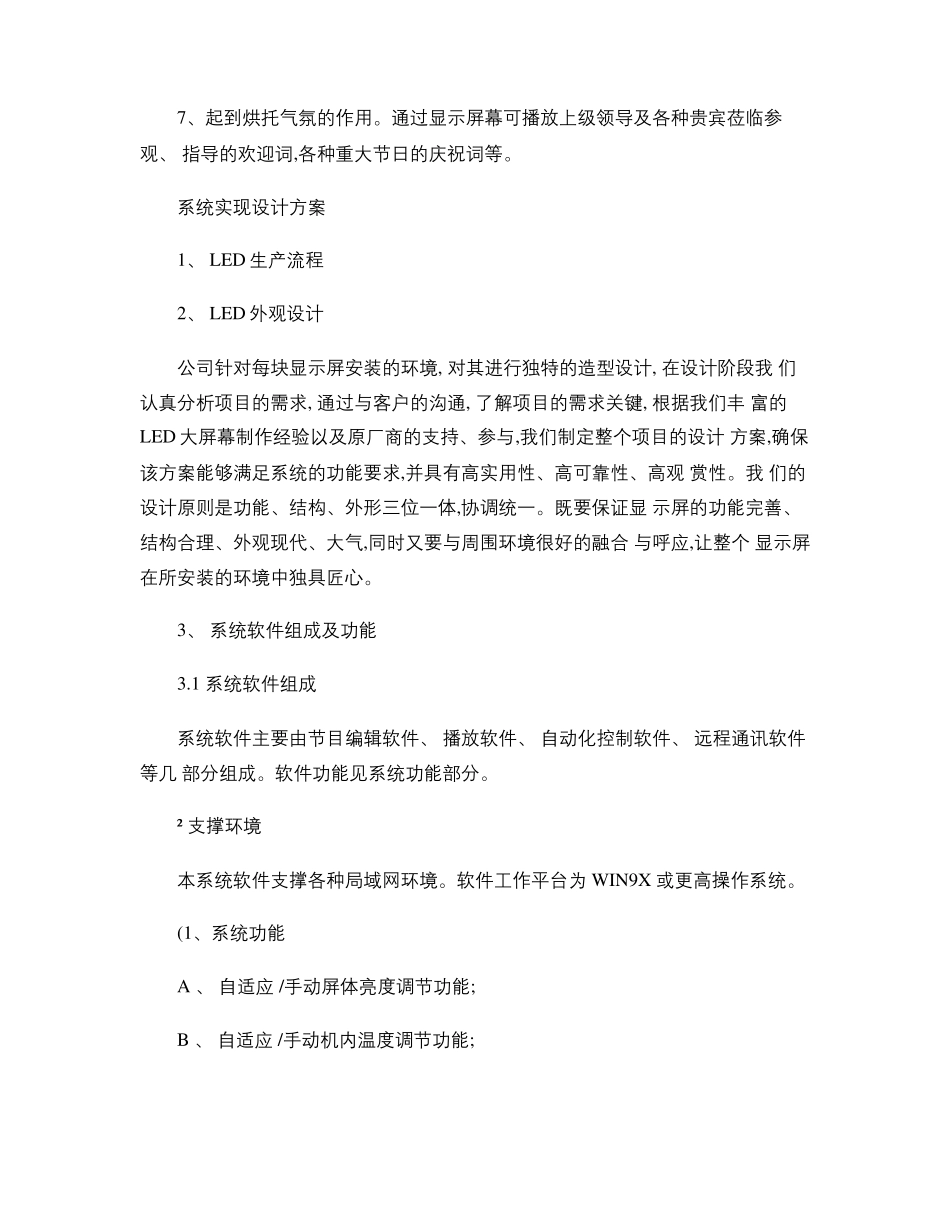 7、起到烘托气氛的作用。通过显示屏幕可播放上级领导及各种贵宾莅临参观、 指导的欢迎词,各种重大节日的庆祝词等。

系统实现设计方案

1、 LED 生产流程

2、 LED 外观设计

公司针对每块显示屏安装的环境, 对其进行独特的造型设计, 在设计阶段我 们认真分析项目的需求, 通过与客户的沟通, 了解项目的需求关键, 根据我们丰 富的 LED 大屏幕制作经验以及原厂商的支持、参与,我们制定整个项目的设计 方案,确保该方案能够满足系统的功能要求,并具有高实用性、高可靠性、高观 赏性。我 们的设计原则是功能、结构、外形三位一体,协调统一。既要保证显 示屏的功能完善、结构合理、外观现代、大气,同时又要与周围环境很好的融合 与呼应,让整个 显示屏在所安装的环境中独具匠心。

3、 系统软件组成及功能

3.1 系统软件组成

系统软件主要由节目编辑软件、 播放软件、 自动化控制软件、 远程通讯软件等几 部分组成。软件功能见系统功能部分。

² 支撑环境

本系统软件支撑各种局域网环境。软件工作平台为 WIN9X 或更高操作系统。

(1、系统功能

A 、 自适应 /手动屏体亮度调节功能;

B 、 自适应 /手动机内温度调节功能;